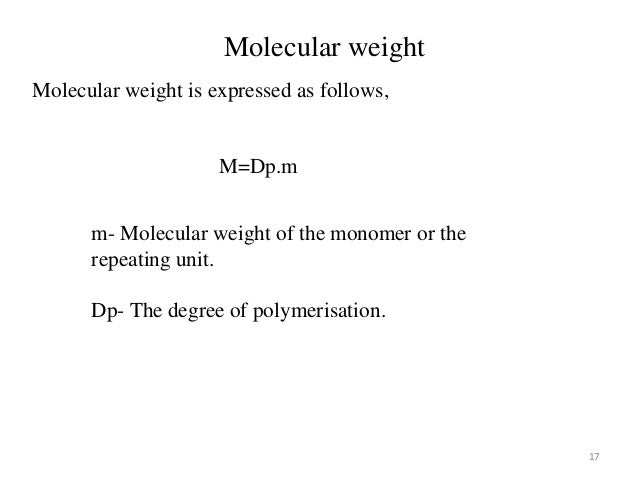 Molecular weight

Molecular weight is expressed as follows,

$M=Dp.m$

m- Molecular weight of the monomer or the repeating unit.

Dp- The degree of polymerisation.

17